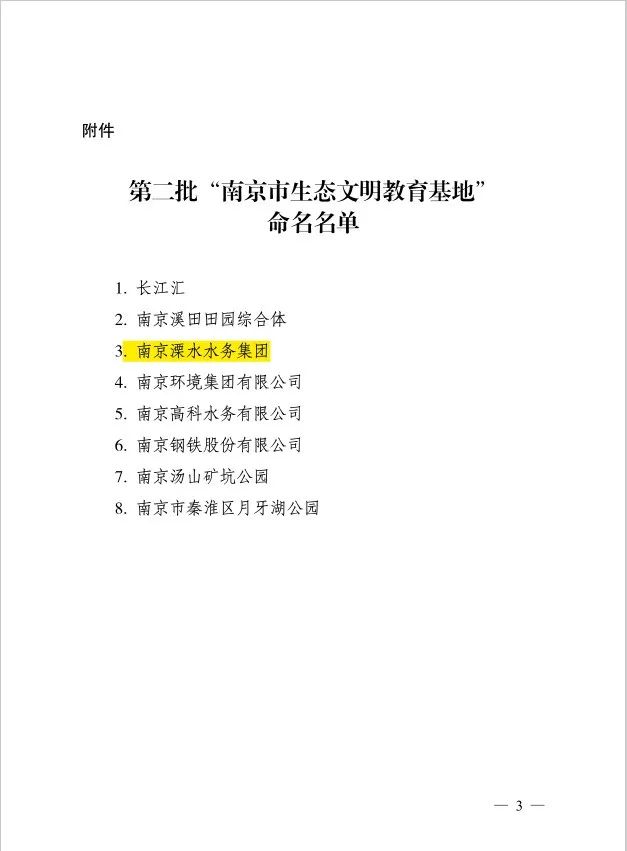 附件

第二批“南京市生态文明教育基地”命名名单

1. 长江汇
2. 南京溪田田园综合体
3. 南京溧水水务集团
4. 南京环境集团有限公司
5. 南京高科水务有限公司
6. 南京钢铁股份有限公司
7. 南京汤山矿坑公园
8. 南京市秦淮区月牙湖公园

— 3 —